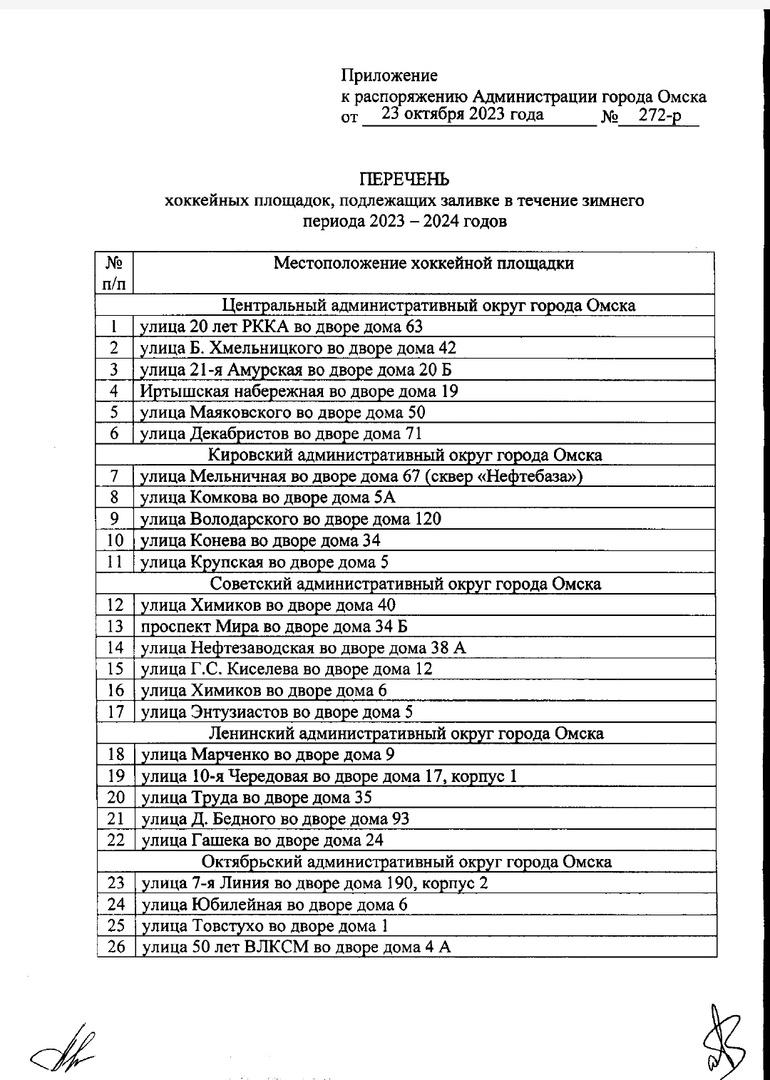 Приложение
к распоряжению Администрации города Омска
от 23 октября 2023 года № 272-р

ПЕРЕЧЕНЬ
хоккейных площадок, подлежащих заливке в течение зимнего периода 2023 – 2024 годов

| № п/п | Местоположение хоккейной площадки |
|---|---|
| | Центральный административный округ города Омска |
| 1 | улица 20 лет РККА во дворе дома 63 |
| 2 | улица Б. Хмельницкого во дворе дома 42 |
| 3 | улица 21-я Амурская во дворе дома 20 Б |
| 4 | Иртышская набережная во дворе дома 19 |
| 5 | улица Маяковского во дворе дома 50 |
| 6 | улица Декабристов во дворе дома 71 |
| | Кировский административный округ города Омска |
| 7 | улица Мельничная во дворе дома 67 (сквер «Нефтебаза») |
| 8 | улица Комкова во дворе дома 5А |
| 9 | улица Володарского во дворе дома 120 |
| 10 | улица Конева во дворе дома 34 |
| 11 | улица Крупская во дворе дома 5 |
| | Советский административный округ города Омска |
| 12 | улица Химиков во дворе дома 40 |
| 13 | проспект Мира во дворе дома 34 Б |
| 14 | улица Нефтезаводская во дворе дома 38 А |
| 15 | улица Г.С. Киселева во дворе дома 12 |
| 16 | улица Химиков во дворе дома 6 |
| 17 | улица Энтузиастов во дворе дома 5 |
| | Ленинский административный округ города Омска |
| 18 | улица Марченко во дворе дома 9 |
| 19 | улица 10-я Чередовая во дворе дома 17, корпус 1 |
| 20 | улица Труда во дворе дома 35 |
| 21 | улица Д. Бедного во дворе дома 93 |
| 22 | улица Гашека во дворе дома 24 |
| | Октябрьский административный округ города Омска |
| 23 | улица 7-я Линия во дворе дома 190, корпус 2 |
| 24 | улица Юбилейная во дворе дома 6 |
| 25 | улица Товстухо во дворе дома 1 |
| 26 | улица 50 лет ВЛКСМ во дворе дома 4 А |